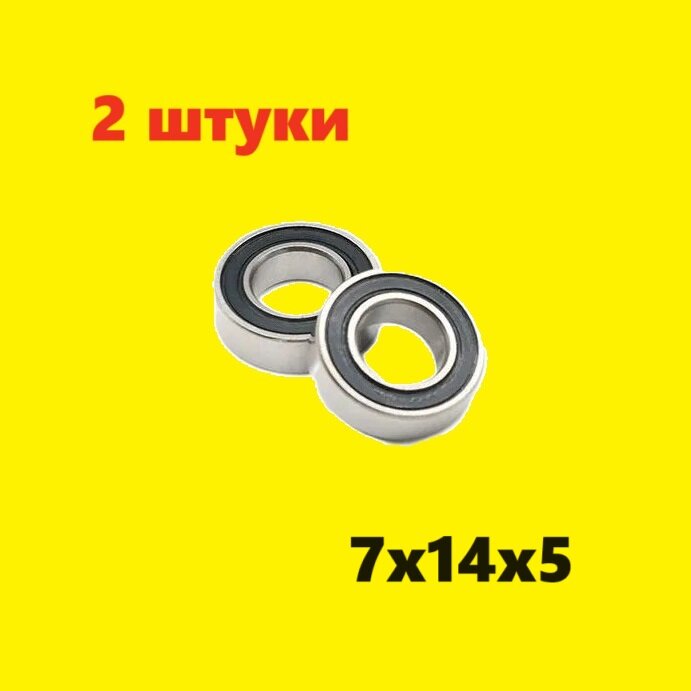 2 штуки

7x14x5